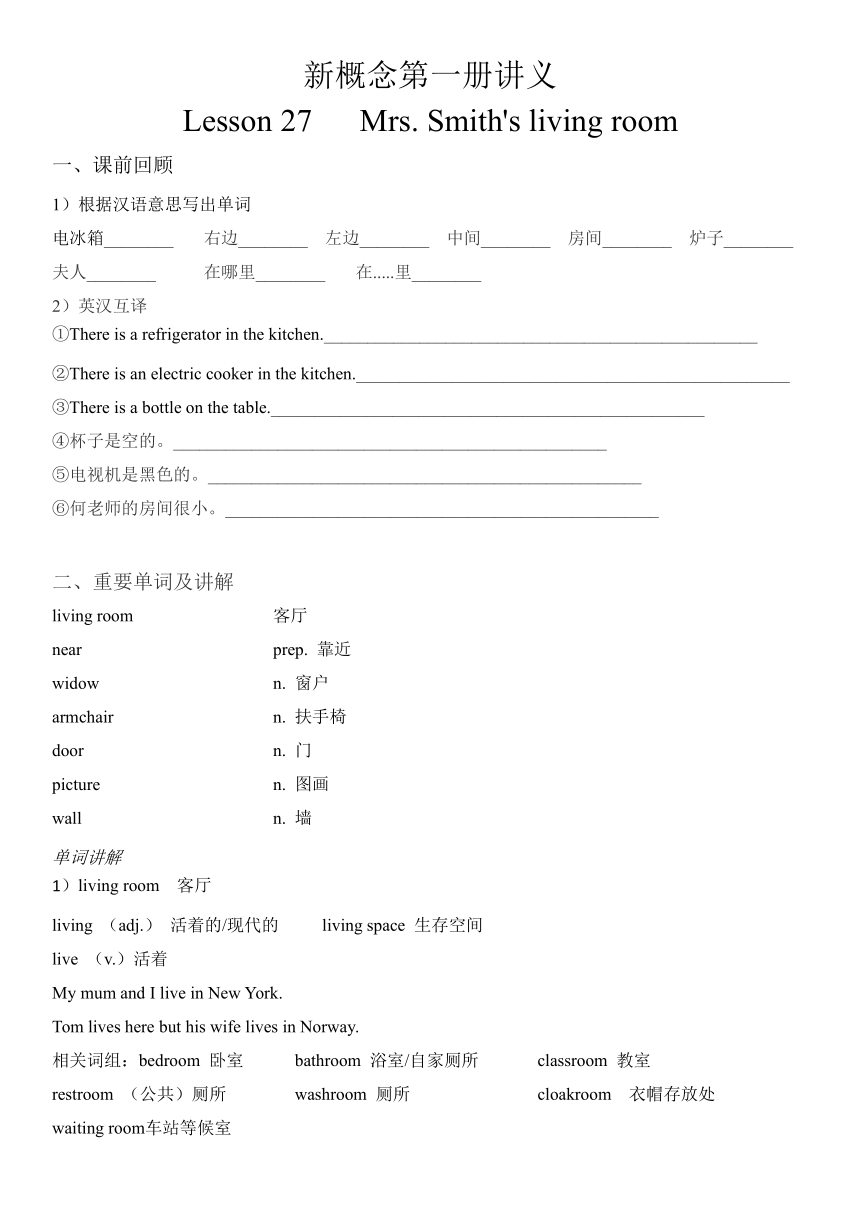 新概念第一册讲义
Lesson 27　Mrs. Smith's living room

一、课前回顾

1）根据汉语意思写出单词

电冰箱________　右边________　左边________　中间________　房间________　炉子________
夫人________　在哪里________　在.....里________

2）英汉互译

①There is a refrigerator in the kitchen.__________________________________________________

②There is an electric cooker in the kitchen.__________________________________________________

③There is a bottle on the table.__________________________________________________

④杯子是空的。__________________________________________________

⑤电视机是黑色的。__________________________________________________

⑥何老师的房间很小。__________________________________________________

二、重要单词及讲解

| | |
|---|---|
| living room | 客厅 |
| near | prep. 靠近 |
| widow | n. 窗户 |
| armchair | n. 扶手椅 |
| door | n. 门 |
| picture | n. 图画 |
| wall | n. 墙 |

单词讲解

1）living room　客厅

living （adj.） 活着的/现代的　living space 生存空间

live （v.）活着

My mum and I live in New York.

Tom lives here but his wife lives in Norway.

相关词组：bedroom 卧室　bathroom 浴室/自家厕所　classroom 教室

restroom （公共）厕所　washroom 厕所　cloakroom　衣帽存放处

waiting room车站等候室